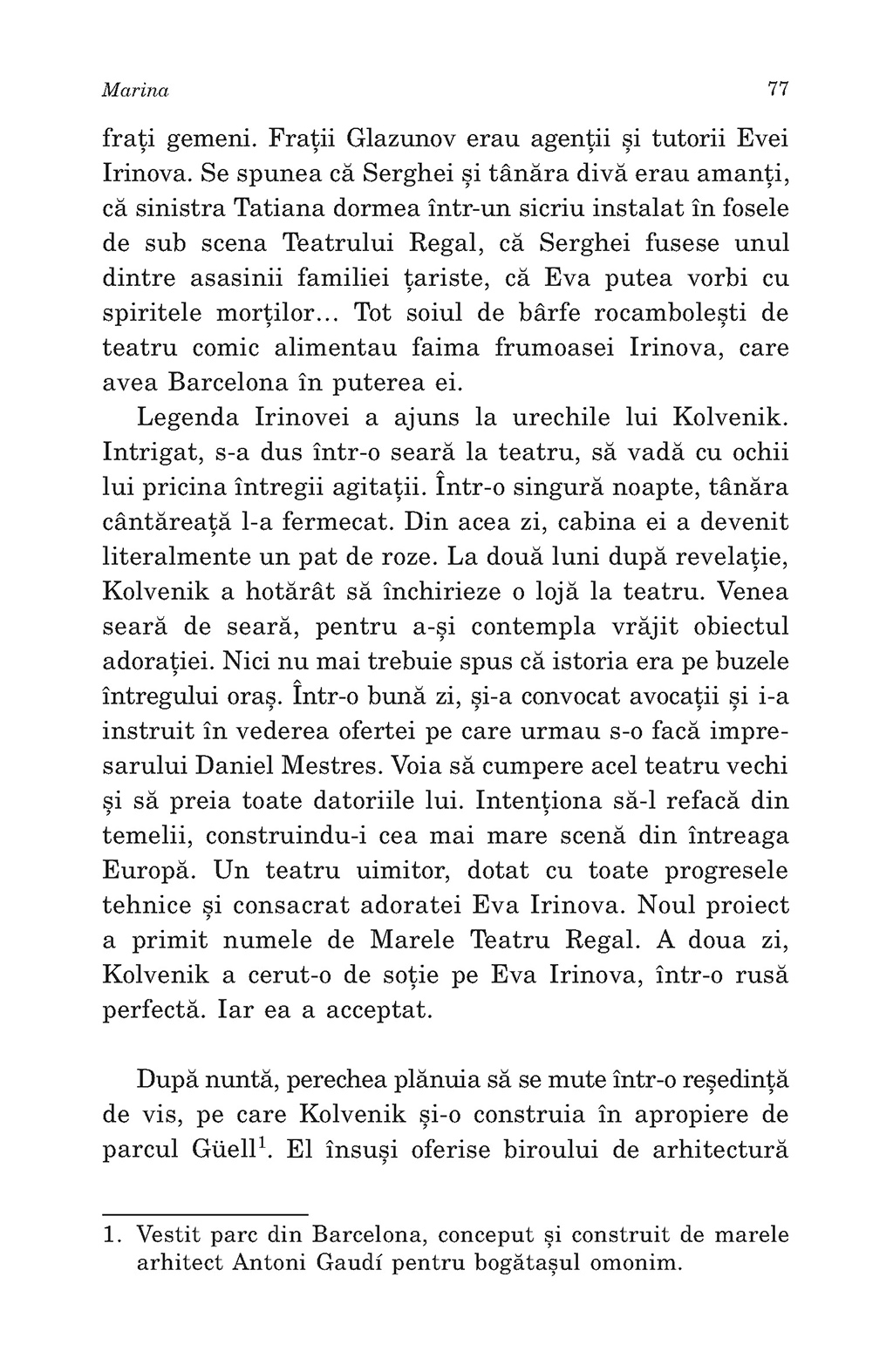 Marina 77

frați gemeni. Frații Glazunov erau agenții și tutorii Evei Irinova. Se spunea că Serghei și tânăra divă erau amanți, că sinistra Tatiana dormea într-un sicriu instalat în fosele de sub scena Teatrului Regal, că Serghei fusese unul dintre asasinii familiei țariste, că Eva putea vorbi cu spiritele morților... Tot soiul de bârfe rocambolești de teatru comic alimentau faima frumoasei Irinova, care avea Barcelona în puterea ei.

Legenda Irinovei a ajuns la urechile lui Kolvenik. Intrigat, s-a dus într-o seară la teatru, să vadă cu ochii lui pricina întregii agitații. Într-o singură noapte, tânăra cântăreață l-a fermecat. Din acea zi, cabina ei a devenit literalmente un pat de roze. La două luni după revelație, Kolvenik a hotărât să închirieze o lojă la teatru. Venea seară de seară, pentru a-și contempla vrăjit obiectul adorației. Nici nu mai trebuie spus că istoria era pe buzele întregului oraș. Într-o bună zi, și-a convocat avocații și i-a instruit în vederea ofertei pe care urmau s-o facă impresarului Daniel Mestres. Voia să cumpere acel teatru vechi și să preia toate datoriile lui. Intenționa să-l refacă din temelii, construindu-i cea mai mare scenă din întreaga Europă. Un teatru uimitor, dotat cu toate progresele tehnice și consacrat adoratei Eva Irinova. Noul proiect a primit numele de Marele Teatru Regal. A doua zi, Kolvenik a cerut-o de soție pe Eva Irinova, într-o rusă perfectă. Iar ea a acceptat.

După nuntă, perechea plănuia să se mute într-o reședință de vis, pe care Kolvenik și-o construia în apropiere de parcul Güell$^1$. El însuși oferise biroului de arhitectură

1. Vestit parc din Barcelona, conceput și construit de marele arhitect Antoni Gaudí pentru bogătașul omonim.